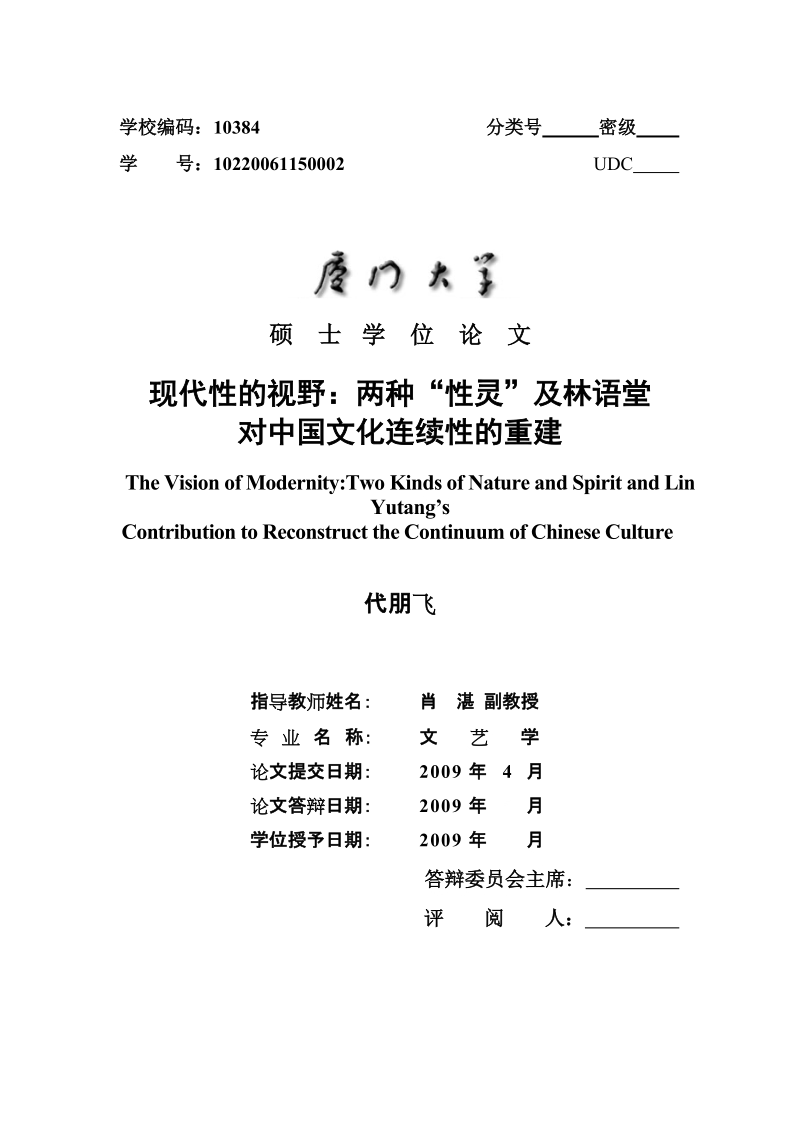 学校编码：10384　　　　分类号______密级____

学　　号：10220061150002　　　　UDC_____

厦门大学

硕　士　学　位　论　文

现代性的视野：两种“性灵”及林语堂对中国文化连续性的重建

The Vision of Modernity:Two Kinds of Nature and Spirit and Lin Yutang’s Contribution to Reconstruct the Continuum of Chinese Culture

代朋飞

指导教师姓名：　肖　湛　副教授

专 业 名 称：　文　艺　学

论文提交日期：　2009 年　4　月

论文答辩日期：　2009 年　　月

学位授予日期：　2009 年　　月

答辩委员会主席：__________

评　　阅　　人：__________